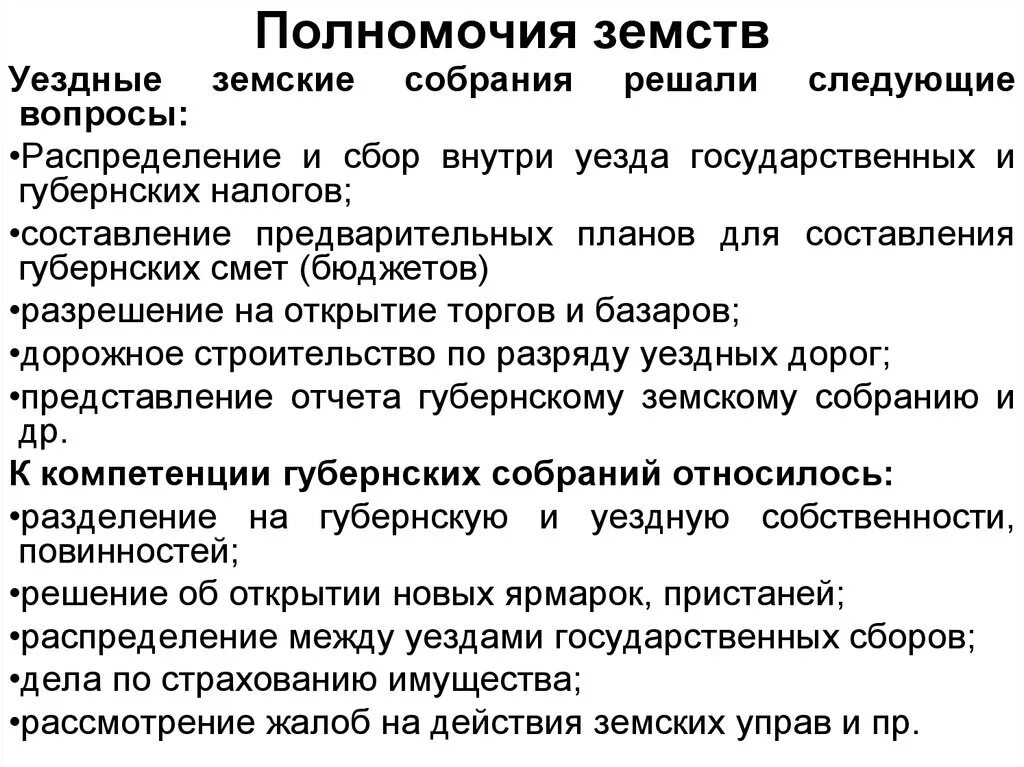 Полномочия земств

Уездные земские собрания решали следующие вопросы:

•Распределение и сбор внутри уезда государственных и губернских налогов;

•составление предварительных планов для составления губернских смет (бюджетов)

•разрешение на открытие торгов и базаров;

•дорожное строительство по разряду уездных дорог;

•представление отчета губернскому земскому собранию и др.

К компетенции губернских собраний относилось:

•разделение на губернскую и уездную собственности, повинностей;

•решение об открытии новых ярмарок, пристаней;

•распределение между уездами государственных сборов;

•дела по страхованию имущества;

•рассмотрение жалоб на действия земских управ и пр.